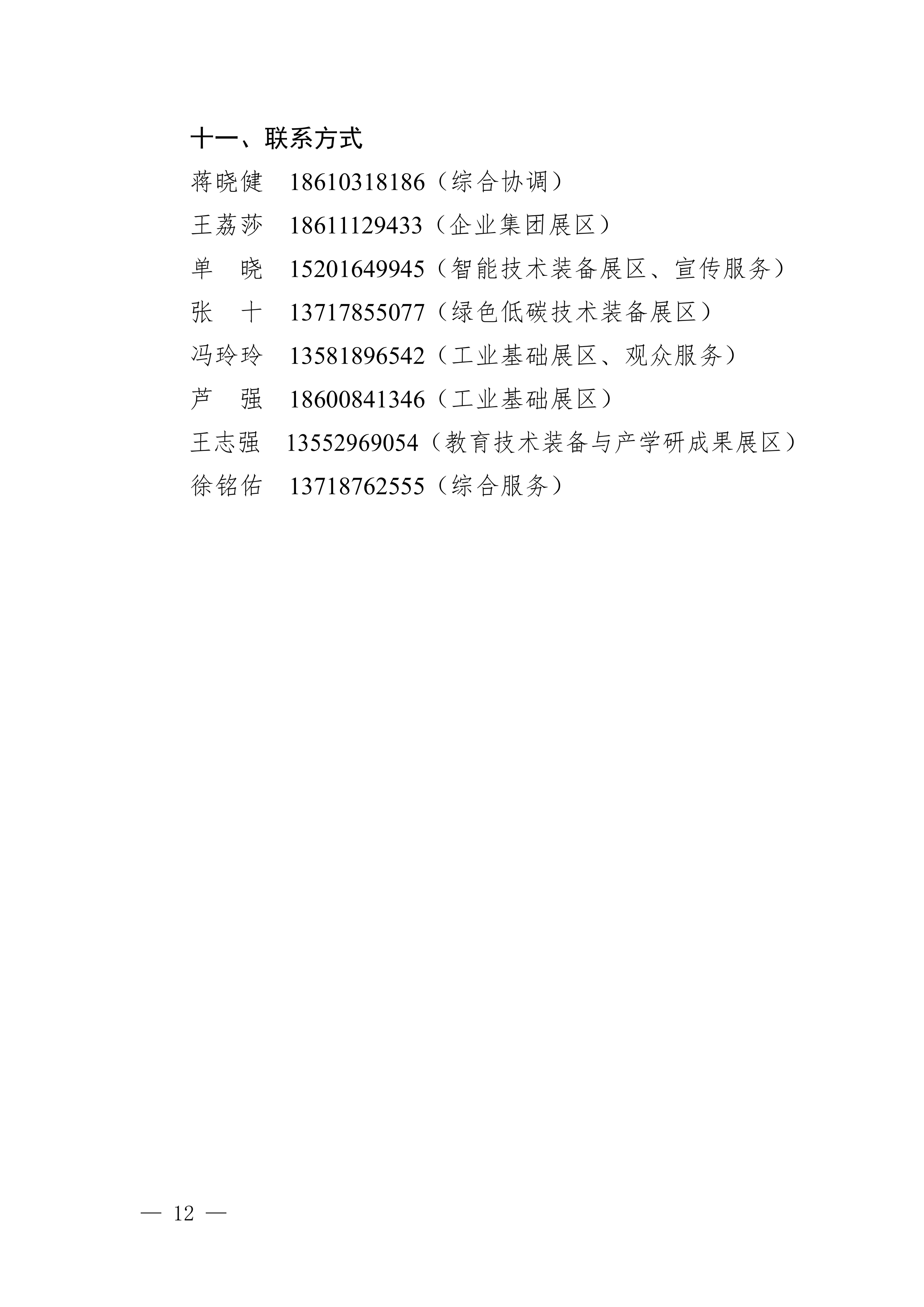 十一、联系方式

蒋晓健 18610318186（综合协调）

王荔莎 18611129433（企业集团展区）

单 晓 15201649945（智能技术装备展区、宣传服务）

张 十 13717855077（绿色低碳技术装备展区）

冯玲玲 13581896542（工业基础展区、观众服务）

芦 强 18600841346（工业基础展区）

王志强 13552969054（教育技术装备与产学研成果展区）

徐铭佑 13718762555（综合服务）

— 12 —